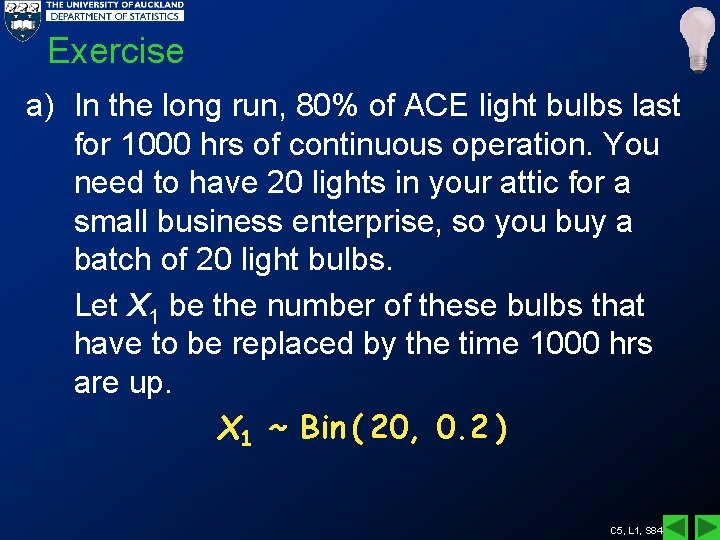 THE UNIVERSITY OF AUCKLAND
DEPARTMENT OF STATISTICS

Exercise

a) In the long run, 80% of ACE light bulbs last for 1000 hrs of continuous operation. You need to have 20 lights in your attic for a small business enterprise, so you buy a batch of 20 light bulbs.

Let $X_1$ be the number of these bulbs that have to be replaced by the time 1000 hrs are up.

$X_1 \sim Bin(20, 0.2)$

C5, L1, S84